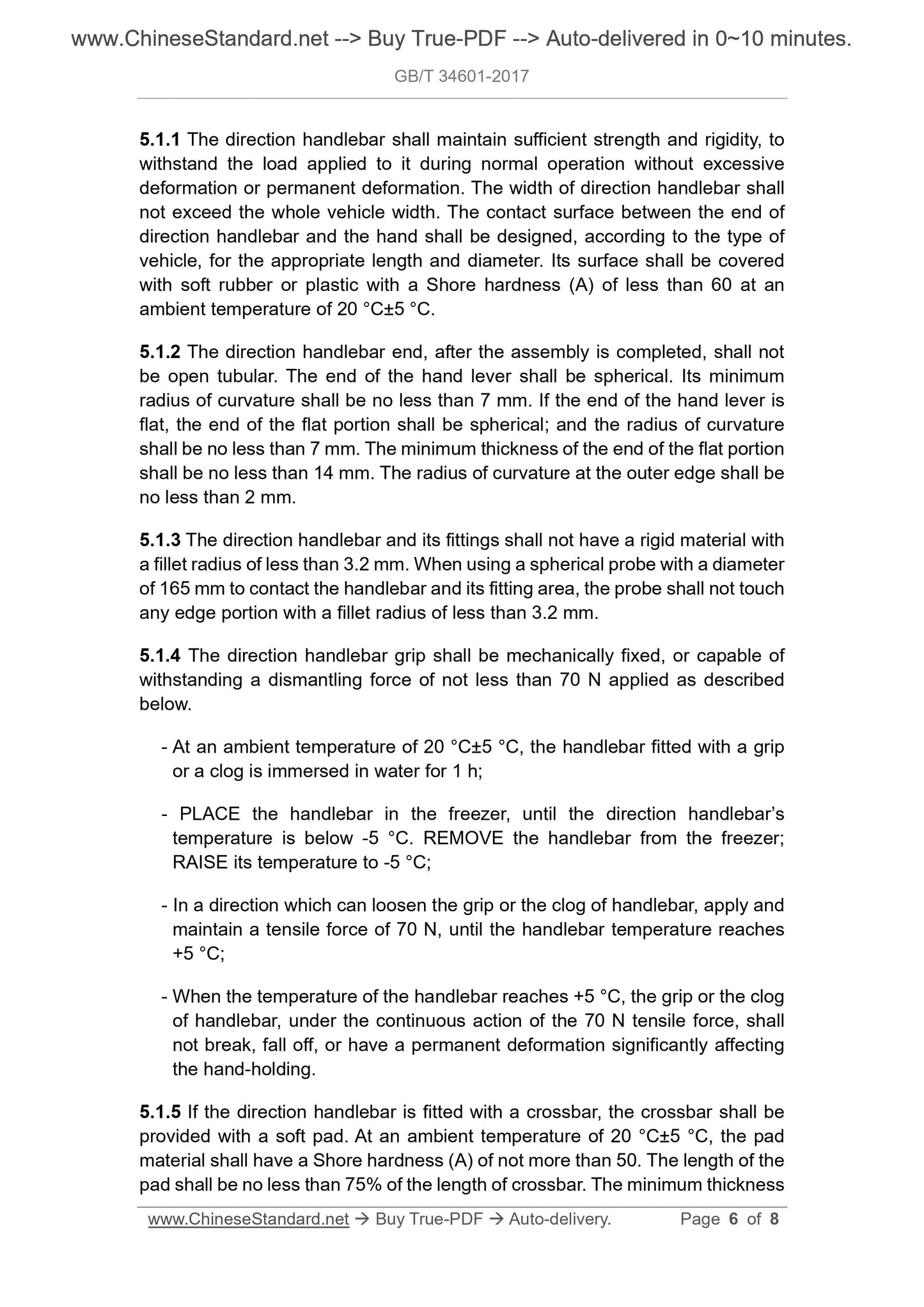 www.ChineseStandard.net --> Buy True-PDF --> Auto-delivered in 0~10 minutes.

GB/T 34601-2017

5.1.1 The direction handlebar shall maintain sufficient strength and rigidity, to withstand the load applied to it during normal operation without excessive deformation or permanent deformation. The width of direction handlebar shall not exceed the whole vehicle width. The contact surface between the end of direction handlebar and the hand shall be designed, according to the type of vehicle, for the appropriate length and diameter. Its surface shall be covered with soft rubber or plastic with a Shore hardness (A) of less than 60 at an ambient temperature of 20 °C±5 °C.

5.1.2 The direction handlebar end, after the assembly is completed, shall not be open tubular. The end of the hand lever shall be spherical. Its minimum radius of curvature shall be no less than 7 mm. If the end of the hand lever is flat, the end of the flat portion shall be spherical; and the radius of curvature shall be no less than 7 mm. The minimum thickness of the end of the flat portion shall be no less than 14 mm. The radius of curvature at the outer edge shall be no less than 2 mm.

5.1.3 The direction handlebar and its fittings shall not have a rigid material with a fillet radius of less than 3.2 mm. When using a spherical probe with a diameter of 165 mm to contact the handlebar and its fitting area, the probe shall not touch any edge portion with a fillet radius of less than 3.2 mm.

5.1.4 The direction handlebar grip shall be mechanically fixed, or capable of withstanding a dismantling force of not less than 70 N applied as described below.

- At an ambient temperature of 20 °C±5 °C, the handlebar fitted with a grip or a clog is immersed in water for 1 h;

- PLACE the handlebar in the freezer, until the direction handlebar's temperature is below -5 °C. REMOVE the handlebar from the freezer; RAISE its temperature to -5 °C;

- In a direction which can loosen the grip or the clog of handlebar, apply and maintain a tensile force of 70 N, until the handlebar temperature reaches +5 °C;

- When the temperature of the handlebar reaches +5 °C, the grip or the clog of handlebar, under the continuous action of the 70 N tensile force, shall not break, fall off, or have a permanent deformation significantly affecting the hand-holding.

5.1.5 If the direction handlebar is fitted with a crossbar, the crossbar shall be provided with a soft pad. At an ambient temperature of 20 °C±5 °C, the pad material shall have a Shore hardness (A) of not more than 50. The length of the pad shall be no less than 75% of the length of crossbar. The minimum thickness

www.ChineseStandard.net → Buy True-PDF → Auto-delivery. Page 6 of 8